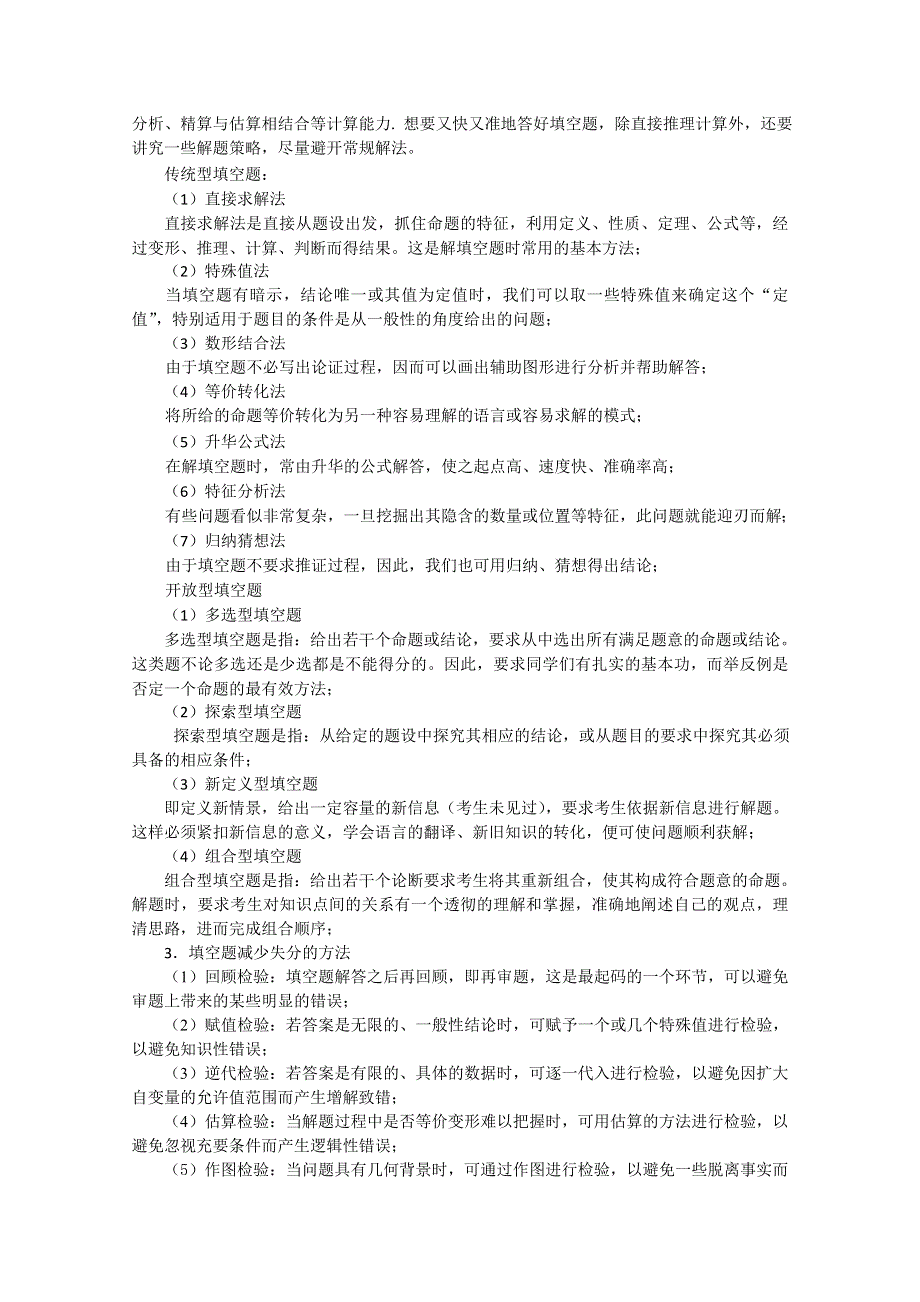 分析、精算与估算相结合等计算能力. 想要又快又准地答好填空题，除直接推理计算外，还要讲究一些解题策略，尽量避开常规解法。

传统型填空题：

（1）直接求解法

直接求解法是直接从题设出发，抓住命题的特征，利用定义、性质、定理、公式等，经过变形、推理、计算、判断而得结果。这是解填空题时常用的基本方法；

（2）特殊值法

当填空题有暗示，结论唯一或其值为定值时，我们可以取一些特殊值来确定这个“定值”，特别适用于题目的条件是从一般性的角度给出的问题；

（3）数形结合法

由于填空题不必写出论证过程，因而可以画出辅助图形进行分析并帮助解答；

（4）等价转化法

将所给的命题等价转化为另一种容易理解的语言或容易求解的模式；

（5）升华公式法

在解填空题时，常由升华的公式解答，使之起点高、速度快、准确率高；

（6）特征分析法

有些问题看似非常复杂，一旦挖掘出其隐含的数量或位置等特征，此问题就能迎刃而解；

（7）归纳猜想法

由于填空题不要求推证过程，因此，我们也可用归纳、猜想得出结论；

开放型填空题

（1）多选型填空题

多选型填空题是指：给出若干个命题或结论，要求从中选出所有满足题意的命题或结论。这类题不论多选还是少选都是不能得分的。因此，要求同学们有扎实的基本功，而举反例是否定一个命题的最有效方法；

（2）探索型填空题

探索型填空题是指：从给定的题设中探究其相应的结论，或从题目的要求中探究其必须具备的相应条件；

（3）新定义型填空题

即定义新情景，给出一定容量的新信息（考生未见过），要求考生依据新信息进行解题。这样必须紧扣新信息的意义，学会语言的翻译、新旧知识的转化，便可使问题顺利获解；

（4）组合型填空题

组合型填空题是指：给出若干个论断要求考生将其重新组合，使其构成符合题意的命题。解题时，要求考生对知识点间的关系有一个透彻的理解和掌握，准确地阐述自己的观点，理清思路，进而完成组合顺序；

3．填空题减少失分的方法

（1）回顾检验：填空题解答之后再回顾，即再审题，这是最起码的一个环节，可以避免审题上带来的某些明显的错误；

（2）赋值检验：若答案是无限的、一般性结论时，可赋予一个或几个特殊值进行检验，以避免知识性错误；

（3）逆代检验：若答案是有限的、具体的数据时，可逐一代入进行检验，以避免因扩大自变量的允许值范围而产生增解致错；

（4）估算检验：当解题过程中是否等价变形难以把握时，可用估算的方法进行检验，以避免忽视充要条件而产生逻辑性错误；

（5）作图检验：当问题具有几何背景时，可通过作图进行检验，以避免一些脱离事实而